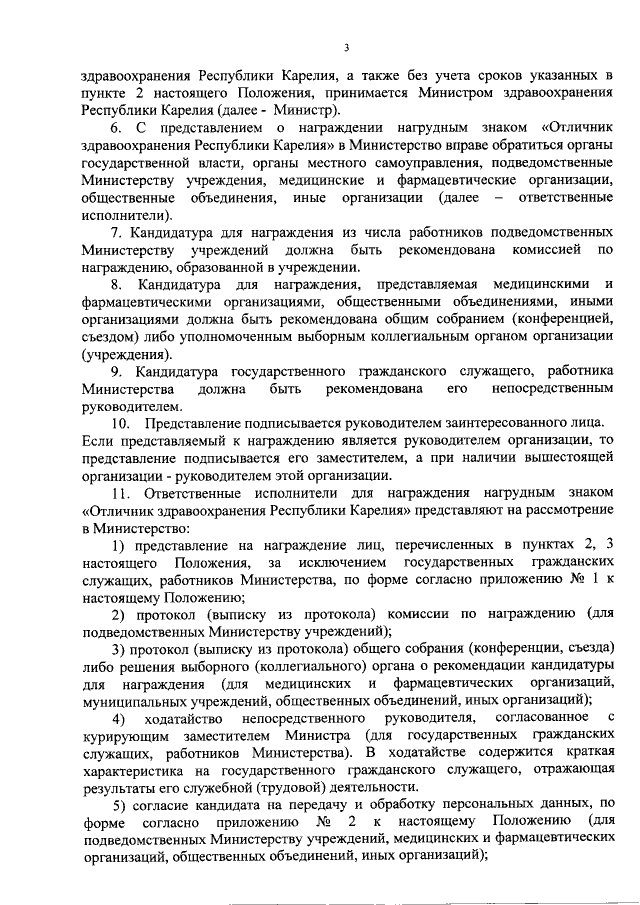 3

здравоохранения Республики Карелия, а также без учета сроков указанных в пункте 2 настоящего Положения, принимается Министром здравоохранения Республики Карелия (далее - Министр).

6. С представлением о награждении нагрудным знаком «Отличник здравоохранения Республики Карелия» в Министерство вправе обратиться органы государственной власти, органы местного самоуправления, подведомственные Министерству учреждения, медицинские и фармацевтические организации, общественные объединения, иные организации (далее – ответственные исполнители).

7. Кандидатура для награждения из числа работников подведомственных Министерству учреждений должна быть рекомендована комиссией по награждению, образованной в учреждении.

8. Кандидатура для награждения, представляемая медицинскими и фармацевтическими организациями, общественными объединениями, иными организациями должна быть рекомендована общим собранием (конференцией, съездом) либо уполномоченным выборным коллегиальным органом организации (учреждения).

9. Кандидатура государственного гражданского служащего, работника Министерства должна быть рекомендована его непосредственным руководителем.

10. Представление подписывается руководителем заинтересованного лица. Если представляемый к награждению является руководителем организации, то представление подписывается его заместителем, а при наличии вышестоящей организации - руководителем этой организации.

11. Ответственные исполнители для награждения нагрудным знаком «Отличник здравоохранения Республики Карелия» представляют на рассмотрение в Министерство:

1) представление на награждение лиц, перечисленных в пунктах 2, 3 настоящего Положения, за исключением государственных гражданских служащих, работников Министерства, по форме согласно приложению № 1 к настоящему Положению;

2) протокол (выписку из протокола) комиссии по награждению (для подведомственных Министерству учреждений);

3) протокол (выписку из протокола) общего собрания (конференции, съезда) либо решения выборного (коллегиального) органа о рекомендации кандидатуры для награждения (для медицинских и фармацевтических организаций, муниципальных учреждений, общественных объединений, иных организаций);

4) ходатайство непосредственного руководителя, согласованное с курирующим заместителем Министра (для государственных гражданских служащих, работников Министерства). В ходатайстве содержится краткая характеристика на государственного гражданского служащего, отражающая результаты его служебной (трудовой) деятельности.

5) согласие кандидата на передачу и обработку персональных данных, по форме согласно приложению № 2 к настоящему Положению (для подведомственных Министерству учреждений, медицинских и фармацевтических организаций, общественных объединений, иных организаций);